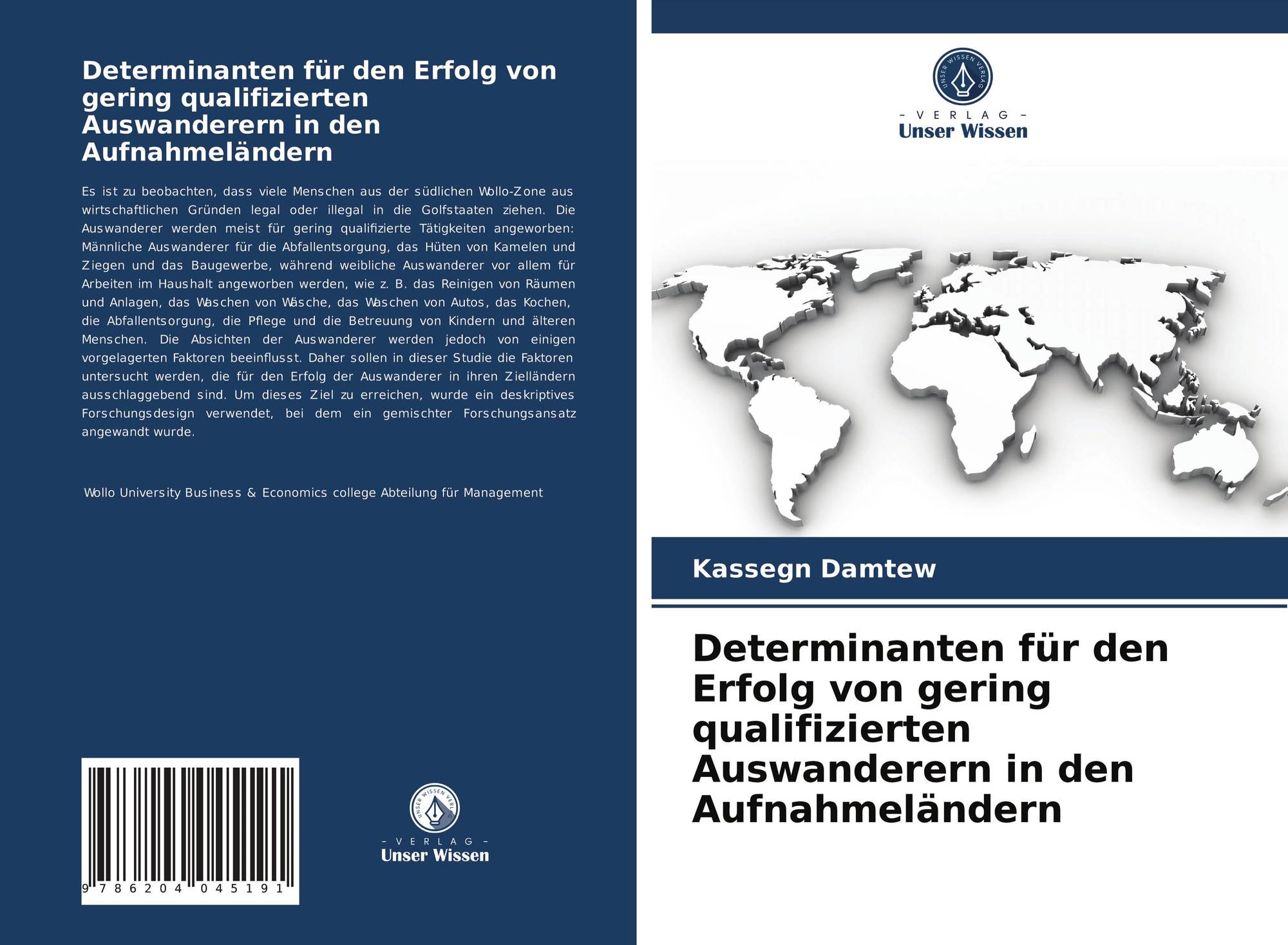 Determinanten für den Erfolg von gering qualifizierten Auswanderern in den Aufnahmeländern

Es ist zu beobachten, dass viele Menschen aus der südlichen Wollo-Zone aus wirtschaftlichen Gründen legal oder illegal in die Golfstaaten ziehen. Die Auswanderer werden meist für gering qualifizierte Tätigkeiten angeworben: Männliche Auswanderer für die Abfallentsorgung, das Hüten von Kamelen und Ziegen und das Baugewerbe, während weibliche Auswanderer vor allem für Arbeiten im Haushalt angeworben werden, wie z. B. das Reinigen von Räumen und Anlagen, das Waschen von Wäsche, das Waschen von Autos, das Kochen, die Abfallentsorgung, die Pflege und die Betreuung von Kindern und älteren Menschen. Die Absichten der Auswanderer werden jedoch von einigen vorgelagerten Faktoren beeinflusst. Daher sollen in dieser Studie die Faktoren untersucht werden, die für den Erfolg der Auswanderer in ihren Zielländern ausschlaggebend sind. Um dieses Ziel zu erreichen, wurde ein deskriptives Forschungsdesign verwendet, bei dem ein gemischter Forschungsansatz angewandt wurde.

Wollo University Business & Economics college Abteilung für Management

9 786204 045191

UNSER WISSEN VERLAG
- VERLAG -
Unser Wissen

UNSER WISSEN VERLAG
- VERLAG -
Unser Wissen

Kassegn Damtew

Determinanten für den Erfolg von gering qualifizierten Auswanderern in den Aufnahmeländern